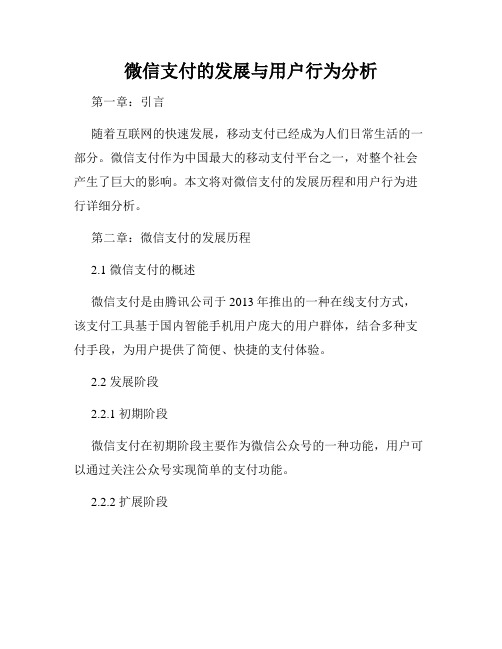 微信支付的发展与用户行为分析

第一章：引言

随着互联网的快速发展，移动支付已经成为人们日常生活的一部分。微信支付作为中国最大的移动支付平台之一，对整个社会产生了巨大的影响。本文将对微信支付的发展历程和用户行为进行详细分析。

第二章：微信支付的发展历程

2.1 微信支付的概述

微信支付是由腾讯公司于 2013 年推出的一种在线支付方式，该支付工具基于国内智能手机用户庞大的用户群体，结合多种支付手段，为用户提供了简便、快捷的支付体验。

2.2 发展阶段

2.2.1 初期阶段

微信支付在初期阶段主要作为微信公众号的一种功能，用户可以通过关注公众号实现简单的支付功能。

2.2.2 扩展阶段